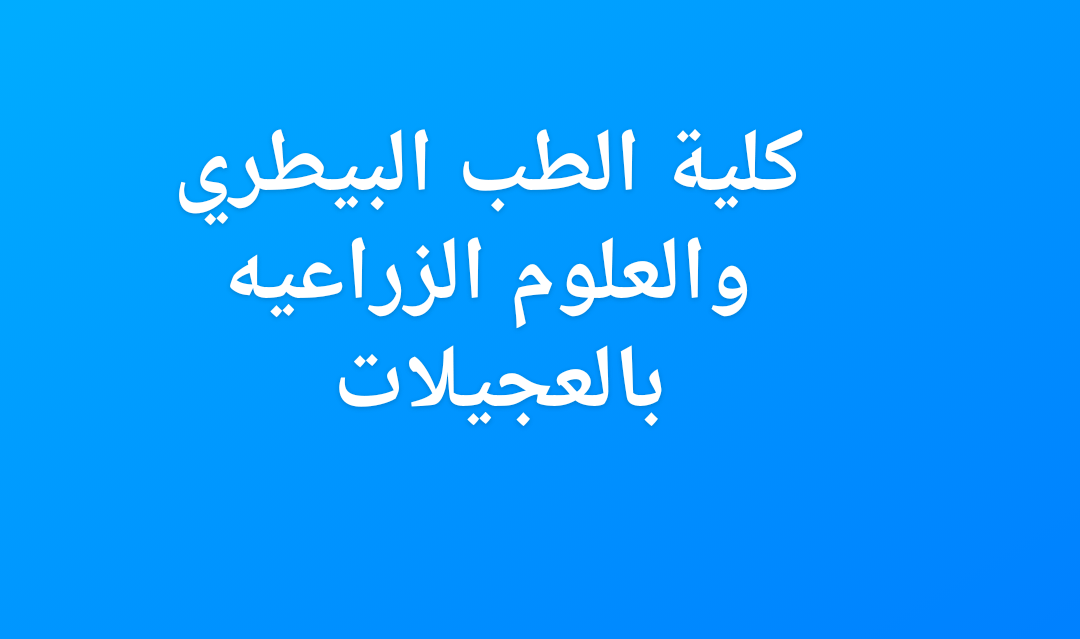 كلية الطب البيطري والعلوم الزراعيه بالعجيلات